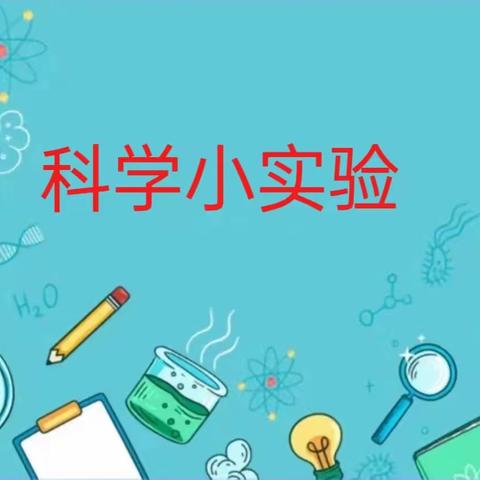 科学小实验

$H_2O$